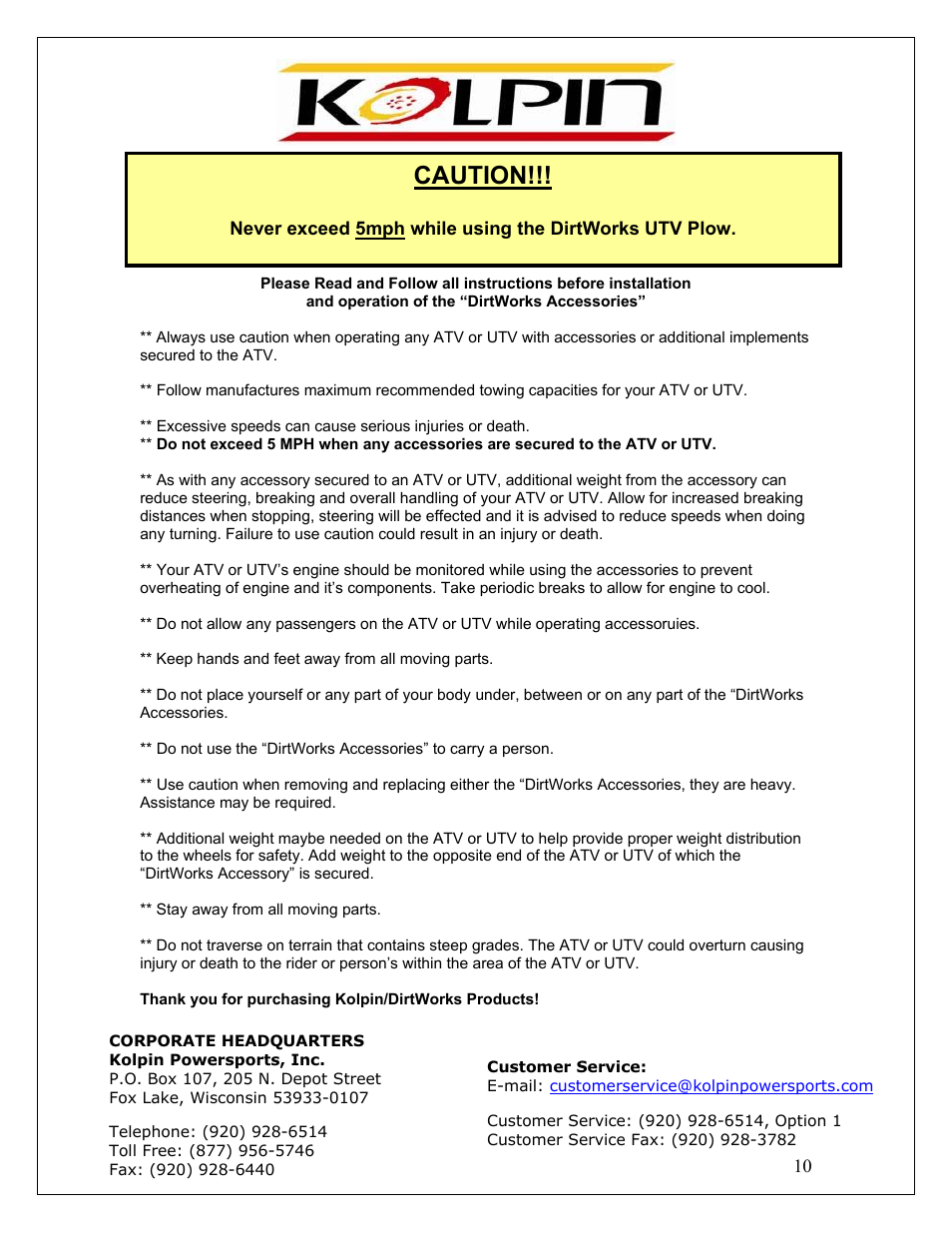 KOLPIN

CAUTION!!!

Never exceed 5mph while using the DirtWorks UTV Plow.

Please Read and Follow all instructions before installation and operation of the “DirtWorks Accessories”

** Always use caution when operating any ATV or UTV with accessories or additional implements secured to the ATV.

** Follow manufactures maximum recommended towing capacities for your ATV or UTV.

** Excessive speeds can cause serious injuries or death.
** Do not exceed 5 MPH when any accessories are secured to the ATV or UTV.

** As with any accessory secured to an ATV or UTV, additional weight from the accessory can reduce steering, breaking and overall handling of your ATV or UTV. Allow for increased breaking distances when stopping, steering will be effected and it is advised to reduce speeds when doing any turning. Failure to use caution could result in an injury or death.

** Your ATV or UTV’s engine should be monitored while using the accessories to prevent overheating of engine and it’s components. Take periodic breaks to allow for engine to cool.

** Do not allow any passengers on the ATV or UTV while operating accessoruies.

** Keep hands and feet away from all moving parts.

** Do not place yourself or any part of your body under, between or on any part of the “DirtWorks Accessories.

** Do not use the “DirtWorks Accessories” to carry a person.

** Use caution when removing and replacing either the “DirtWorks Accessories, they are heavy. Assistance may be required.

** Additional weight maybe needed on the ATV or UTV to help provide proper weight distribution to the wheels for safety. Add weight to the opposite end of the ATV or UTV of which the “DirtWorks Accessory” is secured.

** Stay away from all moving parts.

** Do not traverse on terrain that contains steep grades. The ATV or UTV could overturn causing injury or death to the rider or person’s within the area of the ATV or UTV.

Thank you for purchasing Kolpin/DirtWorks Products!

CORPORATE HEADQUARTERS
Kolpin Powersports, Inc.
P.O. Box 107, 205 N. Depot Street
Fox Lake, Wisconsin 53933-0107

Telephone: (920) 928-6514
Toll Free: (877) 956-5746
Fax: (920) 928-6440

Customer Service:
E-mail: customerservice@kolpinpowersports.com

Customer Service: (920) 928-6514, Option 1
Customer Service Fax: (920) 928-3782

10